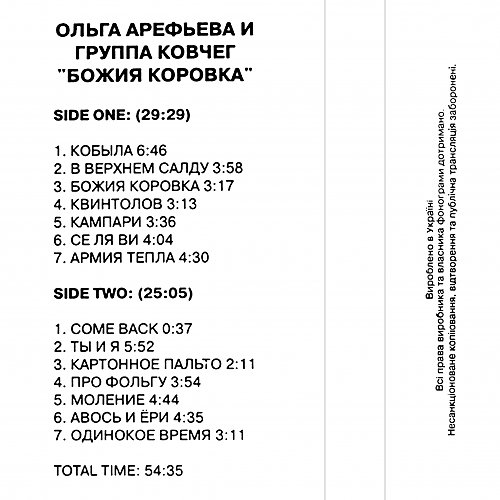 ОЛЬГА АРЕФЬЕВА И ГРУППА КОВЧЕГ "БОЖИЯ КОРОВКА"

SIDE ONE: (29:29)

1. КОБЫЛА 6:46
2. В ВЕРХНЕМ САЛДУ 3:58
3. БОЖИЯ КОРОВКА 3:17
4. КВИНТОЛОВ 3:13
5. КАМПАРИ 3:36
6. СЕ ЛЯ ВИ 4:04
7. АРМИЯ ТЕПЛА 4:30

SIDE TWO: (25:05)

1. COME BACK 0:37
2. ТЫ И Я 5:52
3. КАРТОННОЕ ПАЛЬТО 2:11
4. ПРО ФОЛЬГУ 3:54
5. МОЛЕНИЕ 4:44
6. АВОСЬ И ЁРИ 4:35
7. ОДИНОКОЕ ВРЕМЯ 3:11

TOTAL TIME: 54:35

Вироблено в Україні
Всі права виробника та власника фонограми дотримано.
Несанкціоноване копіювання, відтворення та публічна трансляція заборонені.